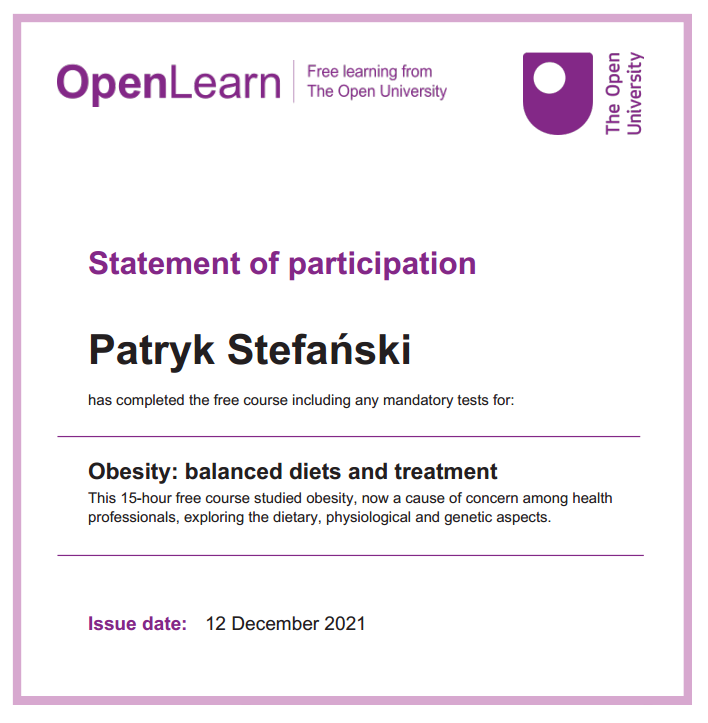 OpenLearn
Free learning from
The Open University

The Open
University

Statement of participation

Patryk Stefański

has completed the free course including any mandatory tests for:

Obesity: balanced diets and treatment

This 15-hour free course studied obesity, now a cause of concern among health professionals, exploring the dietary, physiological and genetic aspects.

Issue date: 12 December 2021